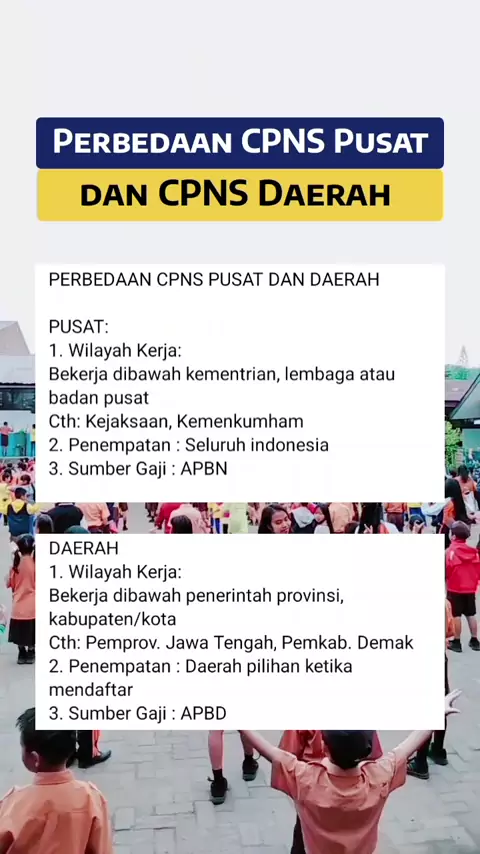 PERBEDAAN CPNS PUSAT

DAN CPNS DAERAH

PERBEDAAN CPNS PUSAT DAN DAERAH

PUSAT:
1. Wilayah Kerja:
Bekerja dibawah kementrian, lembaga atau badan pusat
Cth: Kejaksaan, Kemenkumham
2. Penempatan : Seluruh indonesia
3. Sumber Gaji : APBN

DAERAH
1. Wilayah Kerja:
Bekerja dibawah penerintah provinsi, kabupaten/kota
Cth: Pemprov. Jawa Tengah, Pemkab. Demak
2. Penempatan : Daerah pilihan ketika mendaftar
3. Sumber Gaji : APBD